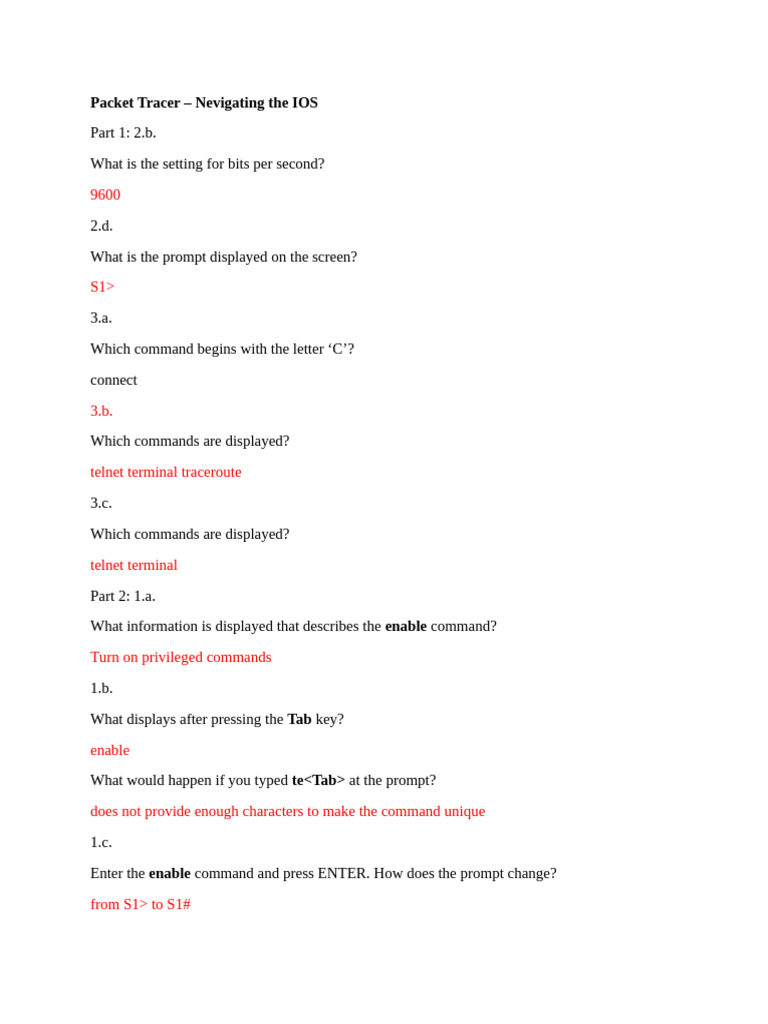 Packet Tracer – Nevigating the IOS

Part 1: 2.b.

What is the setting for bits per second?

9600

2.d.

What is the prompt displayed on the screen?

S1>

3.a.

Which command begins with the letter 'C'?

connect

3.b.

Which commands are displayed?

telnet terminal traceroute

3.c.

Which commands are displayed?

telnet terminal

Part 2: 1.a.

What information is displayed that describes the enable command?

Turn on privileged commands

1.b.

What displays after pressing the Tab key?

enable

What would happen if you typed te<Tab> at the prompt?

does not provide enough characters to make the command unique

1.c.

Enter the enable command and press ENTER. How does the prompt change?

from S1> to S1#